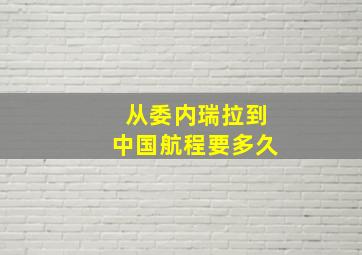 从委内瑞拉到
中国航程要多久